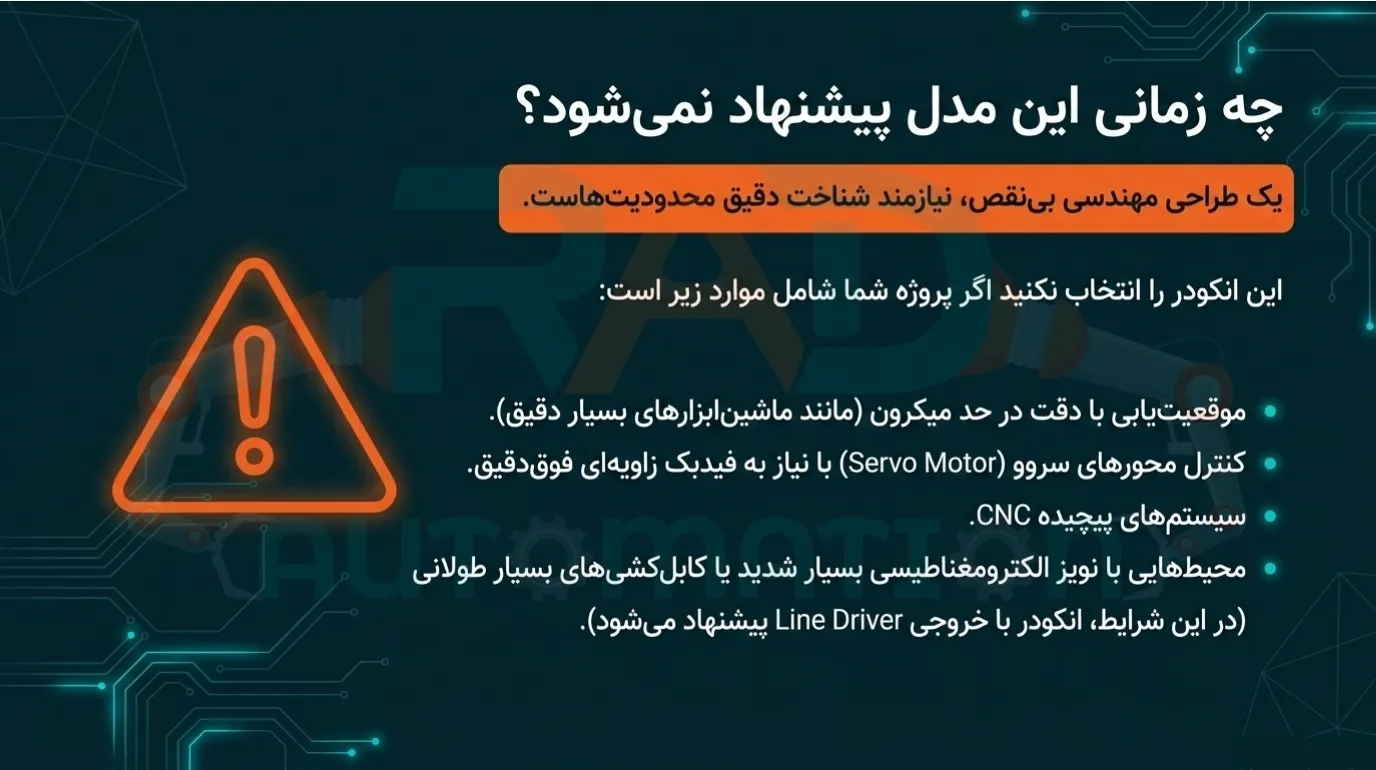 چه زمانی این مدل پیشنهاد نمی‌شود؟

یک طراحی مهندسی بی‌نقص، نیازمند شناخت دقیق محدودیت‌هاست.

این انکودر را انتخاب نکنید اگر پروژه شما شامل موارد زیر است:

• موقعیت‌یابی با دقت در حد میکرون (مانند ماشین‌ابزارهای بسیار دقیق).
• کنترل محورهای سروو (Servo Motor) با نیاز به فیدبک زاویه‌ای فوق‌دقیق.
• سیستم‌های پیچیده CNC.
• محیط‌هایی با نویز الکترومغناطیسی بسیار شدید یا کابل‌کشی‌های بسیار طولانی (در این شرایط، انکودر با خروجی Line Driver پیشنهاد می‌شود).

RAD AUTOMATION